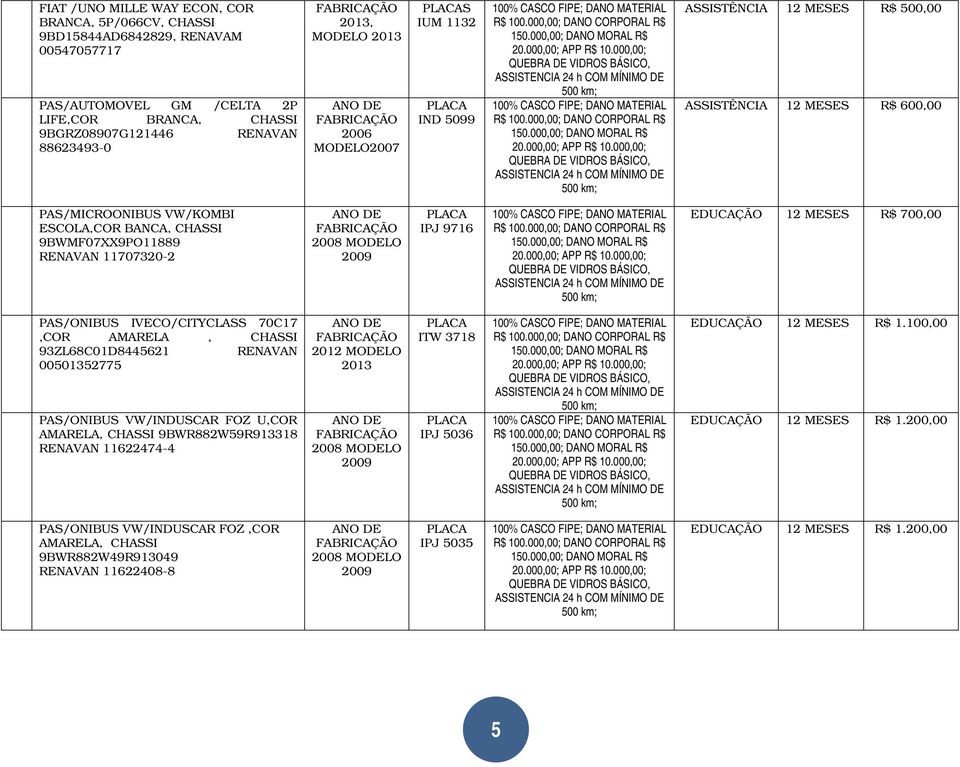 | | | | | | | | |
|---|---|---|---|---|---|---|---|
| | FIAT /UNO MILLE WAY ECON, COR BRANCA, 5P/066CV, CHASSI 9BD15844AD6842829, RENAVAM 00547057717 | FABRICAÇÃO 2013, MODELO 2013 | PLACAS IUM 1132 | 100% CASCO FIPE; DANO MATERIAL R$ 100.000,00; DANO CORPORAL R$ 150.000,00; DANO MORAL R$ 20.000,00; APP R$ 10.000,00; QUEBRA DE VIDROS BÁSICO, ASSISTENCIA 24 h COM MÍNIMO DE 500 km; | ASSISTÊNCIA | 12 MESES | R$ 500,00 |
| | PAS/AUTOMOVEL GM /CELTA 2P LIFE,COR BRANCA, CHASSI 9BGRZ08907G121446 RENAVAN 88623493-0 | ANO DE FABRICAÇÃO 2006 MODELO2007 | PLACA IND 5099 | 100% CASCO FIPE; DANO MATERIAL R$ 100.000,00; DANO CORPORAL R$ 150.000,00; DANO MORAL R$ 20.000,00; APP R$ 10.000,00; QUEBRA DE VIDROS BÁSICO, ASSISTENCIA 24 h COM MÍNIMO DE 500 km; | ASSISTÊNCIA | 12 MESES | R$ 600,00 |
| | PAS/MICROONIBUS VW/KOMBI ESCOLA,COR BANCA, CHASSI 9BWMF07XX9PO11889 RENAVAN 11707320-2 | ANO DE FABRICAÇÃO 2008 MODELO 2009 | PLACA IPJ 9716 | 100% CASCO FIPE; DANO MATERIAL R$ 100.000,00; DANO CORPORAL R$ 150.000,00; DANO MORAL R$ 20.000,00; APP R$ 10.000,00; QUEBRA DE VIDROS BÁSICO, ASSISTENCIA 24 h COM MÍNIMO DE 500 km; | EDUCAÇÃO | 12 MESES | R$ 700,00 |
| | PAS/ONIBUS IVECO/CITYCLASS 70C17 ,COR AMARELA , CHASSI 93ZL68C01D8445621 RENAVAN 00501352775 | ANO DE FABRICAÇÃO 2012 MODELO 2013 | PLACA ITW 3718 | 100% CASCO FIPE; DANO MATERIAL R$ 100.000,00; DANO CORPORAL R$ 150.000,00; DANO MORAL R$ 20.000,00; APP R$ 10.000,00; QUEBRA DE VIDROS BÁSICO, ASSISTENCIA 24 h COM MÍNIMO DE 500 km; | EDUCAÇÃO | 12 MESES | R$ 1.100,00 |
| | PAS/ONIBUS VW/INDUSCAR FOZ U,COR AMARELA, CHASSI 9BWR882W59R913318 RENAVAN 11622474-4 | ANO DE FABRICAÇÃO 2008 MODELO 2009 | PLACA IPJ 5036 | 100% CASCO FIPE; DANO MATERIAL R$ 100.000,00; DANO CORPORAL R$ 150.000,00; DANO MORAL R$ 20.000,00; APP R$ 10.000,00; QUEBRA DE VIDROS BÁSICO, ASSISTENCIA 24 h COM MÍNIMO DE 500 km; | EDUCAÇÃO | 12 MESES | R$ 1.200,00 |
| | PAS/ONIBUS VW/INDUSCAR FOZ ,COR AMARELA, CHASSI 9BWR882W49R913049 RENAVAN 11622408-8 | ANO DE FABRICAÇÃO 2008 MODELO 2009 | PLACA IPJ 5035 | 100% CASCO FIPE; DANO MATERIAL R$ 100.000,00; DANO CORPORAL R$ 150.000,00; DANO MORAL R$ 20.000,00; APP R$ 10.000,00; QUEBRA DE VIDROS BÁSICO, ASSISTENCIA 24 h COM MÍNIMO DE 500 km; | EDUCAÇÃO | 12 MESES | R$ 1.200,00 |

5